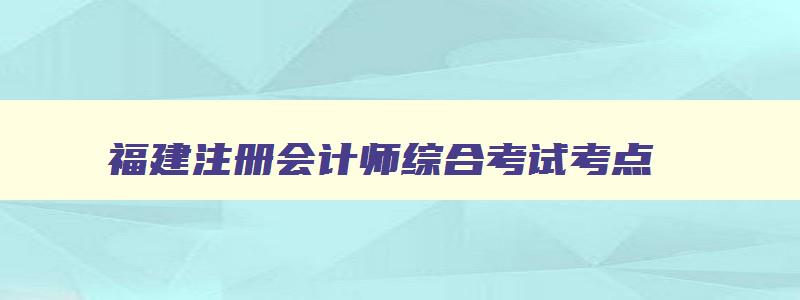 福建注册会计师综合考试考点